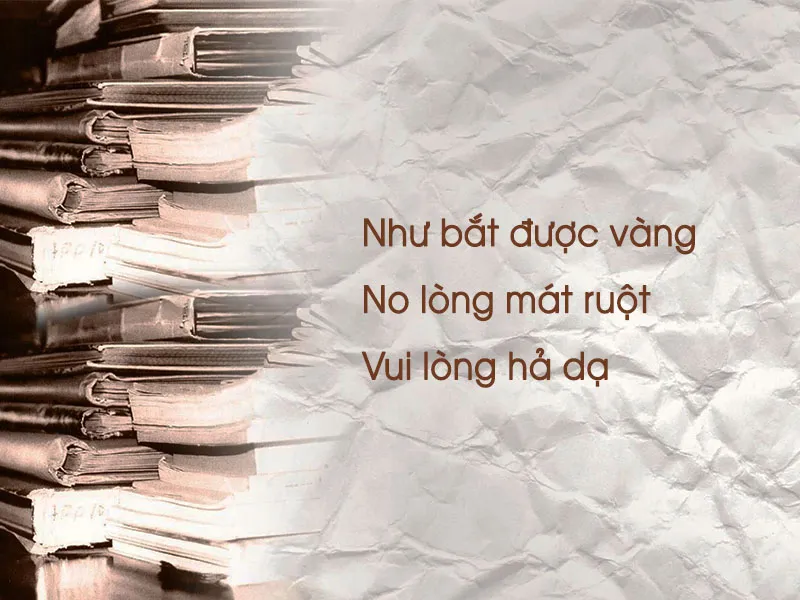 Như bắt được vàng

No lòng mát ruột

Vui lòng hả dạ